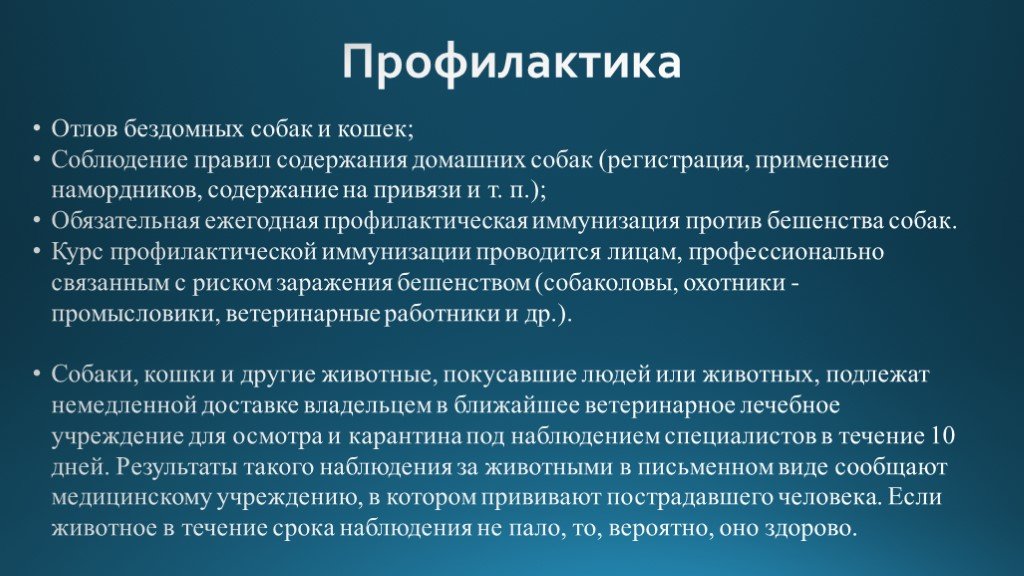 Профилактика

• Отлов бездомных собак и кошек;
• Соблюдение правил содержания домашних собак (регистрация, применение намордников, содержание на привязи и т. п.);
• Обязательная ежегодная профилактическая иммунизация против бешенства собак.
• Курс профилактической иммунизации проводится лицам, профессионально связанным с риском заражения бешенством (собаколовы, охотники - промысловики, ветеринарные работники и др.).

• Собаки, кошки и другие животные, покусавшие людей или животных, подлежат немедленной доставке владельцем в ближайшее ветеринарное лечебное учреждение для осмотра и карантина под наблюдением специалистов в течение 10 дней. Результаты такого наблюдения за животными в письменном виде сообщают медицинскому учреждению, в котором прививают пострадавшего человека. Если животное в течение срока наблюдения не пало, то, вероятно, оно здорово.